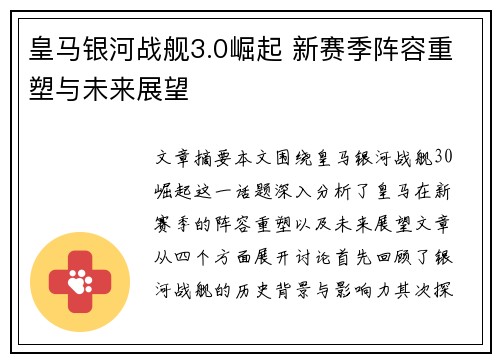 皇马银河战舰3.0崛起 新赛季阵容重塑与未来展望

文章摘要本文围绕皇马银河战舰30崛起这一话题深入分析了皇马在新赛季的阵容重塑以及未来展望文章从四个方面展开讨论首先回顾了银河战舰的历史背景与影响力其次探